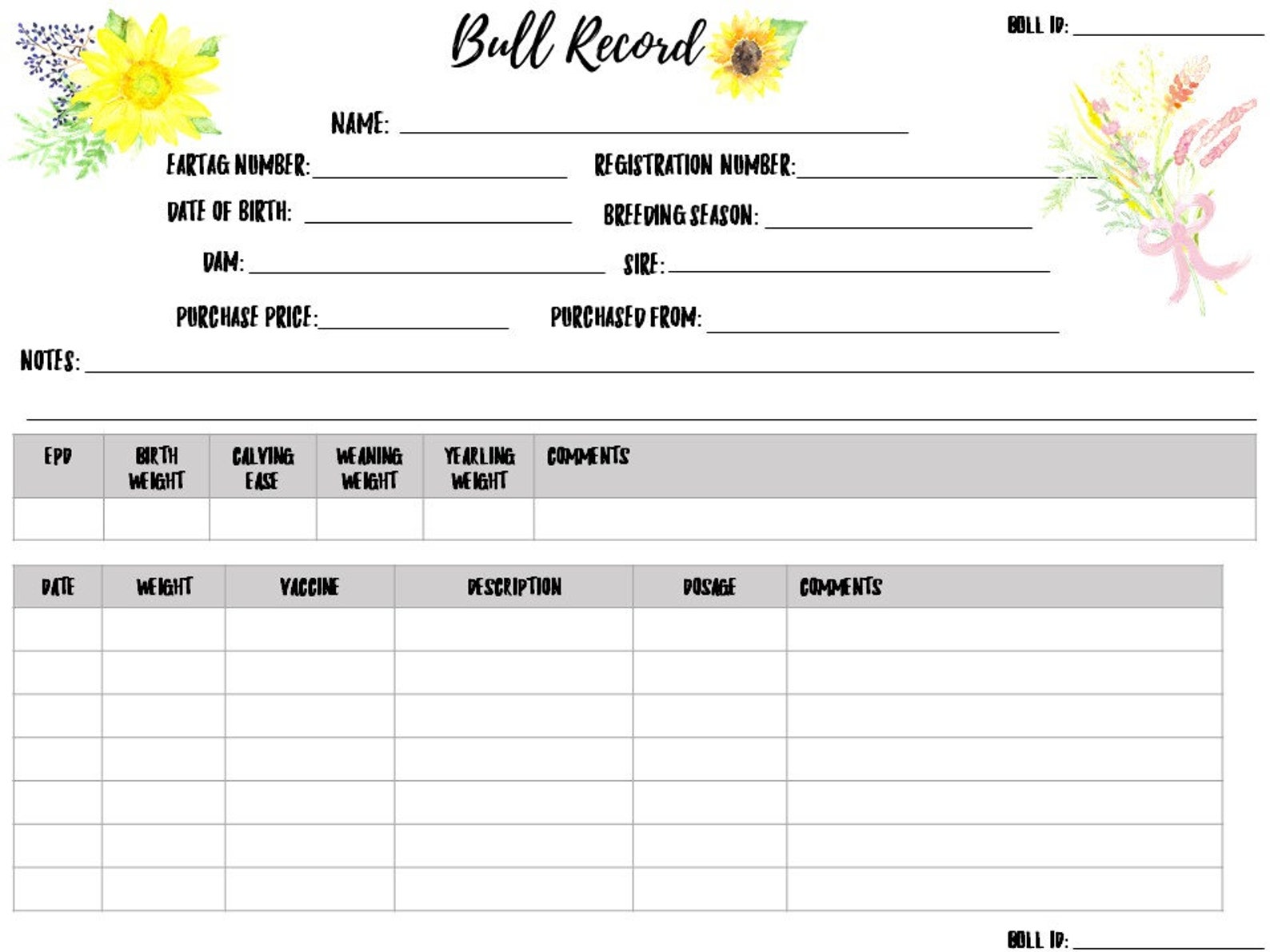 Bull Record

BULL ID: ____________

NAME: ____________

EARTAG NUMBER: ____________ REGISTRATION NUMBER: ____________

DATE OF BIRTH: ____________ BREEDING SEASON: ____________

DAM: ____________ SIRE: ____________

PURCHASE PRICE: ____________ PURCHASED FROM: ____________

NOTES: ____________

| EPD | BIRTH WEIGHT | CALVING EASE | WEANING WEIGHT | YEARLING WEIGHT | COMMENTS |
|---|---|---|---|---|---|
| | | | | | |

| DATE | WEIGHT | VACCINE | DESCRIPTION | DOSAGE | COMMENTS |
|---|---|---|---|---|---|
| | | | | | |
| | | | | | |
| | | | | | |
| | | | | | |
| | | | | | |
| | | | | | |
| | | | | | |

BULL ID: ____________